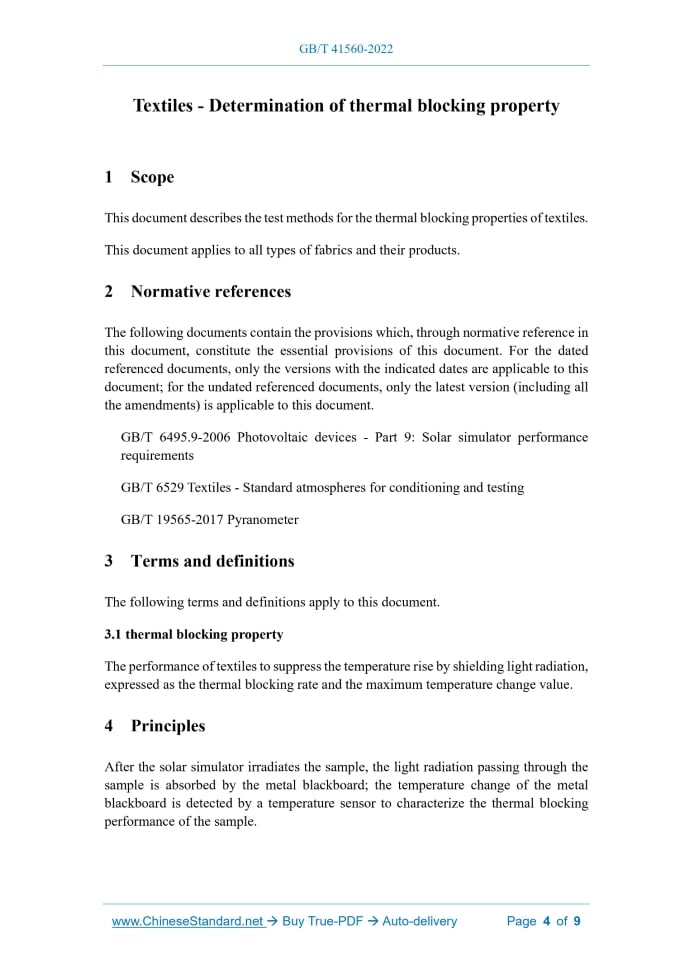 GB/T 41560-2022

Textiles - Determination of thermal blocking property

1 Scope

This document describes the test methods for the thermal blocking properties of textiles.

This document applies to all types of fabrics and their products.

2 Normative references

The following documents contain the provisions which, through normative reference in this document, constitute the essential provisions of this document. For the dated referenced documents, only the versions with the indicated dates are applicable to this document; for the undated referenced documents, only the latest version (including all the amendments) is applicable to this document.

GB/T 6495.9-2006 Photovoltaic devices - Part 9: Solar simulator performance requirements

GB/T 6529 Textiles - Standard atmospheres for conditioning and testing

GB/T 19565-2017 Pyranometer

3 Terms and definitions

The following terms and definitions apply to this document.

3.1 thermal blocking property

The performance of textiles to suppress the temperature rise by shielding light radiation, expressed as the thermal blocking rate and the maximum temperature change value.

4 Principles

After the solar simulator irradiates the sample, the light radiation passing through the sample is absorbed by the metal blackboard; the temperature change of the metal blackboard is detected by a temperature sensor to characterize the thermal blocking performance of the sample.

www.ChineseStandard.net → Buy True-PDF → Auto-delivery Page 4 of 9